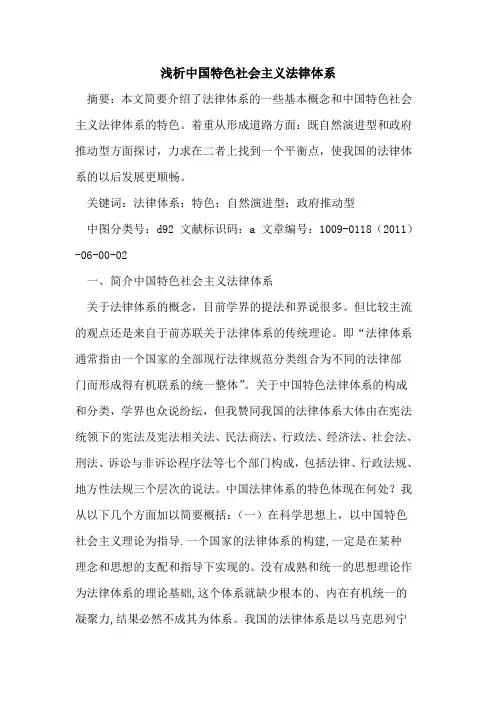 浅析中国特色社会主义法律体系

摘要：本文简要介绍了法律体系的一些基本概念和中国特色社会主义法律体系的特色。着重从形成道路方面：既自然演进型和政府推动型方面探讨，力求在二者上找到一个平衡点，使我国的法律体系的以后发展更顺畅。

关键词：法律体系；特色；自然演进型；政府推动型

中图分类号：d92 文献标识码：a 文章编号：1009-0118（2011）-06-00-02

一、简介中国特色社会主义法律体系

关于法律体系的概念，目前学界的提法和界说很多。但比较主流的观点还是来自于前苏联关于法律体系的传统理论。即“法律体系通常指由一个国家的全部现行法律规范分类组合为不同的法律部门而形成得有机联系的统一整体”。关于中国特色法律体系的构成和分类，学界也众说纷纭，但我赞同我国的法律体系大体由在宪法统领下的宪法及宪法相关法、民法商法、行政法、经济法、社会法、刑法、诉讼与非诉讼程序法等七个部门构成，包括法律、行政法规、地方性法规三个层次的说法。中国法律体系的特色体现在何处？我从以下几个方面加以简要概括：（一）在科学思想上，以中国特色社会主义理论为指导.一个国家的法律体系的构建,一定是在某种理念和思想的支配和指导下实现的。没有成熟和统一的思想理论作为法律体系的理论基础,这个体系就缺少根本的、内在有机统一的凝聚力,结果必然不成其为体系。我国的法律体系是以马克思列宁